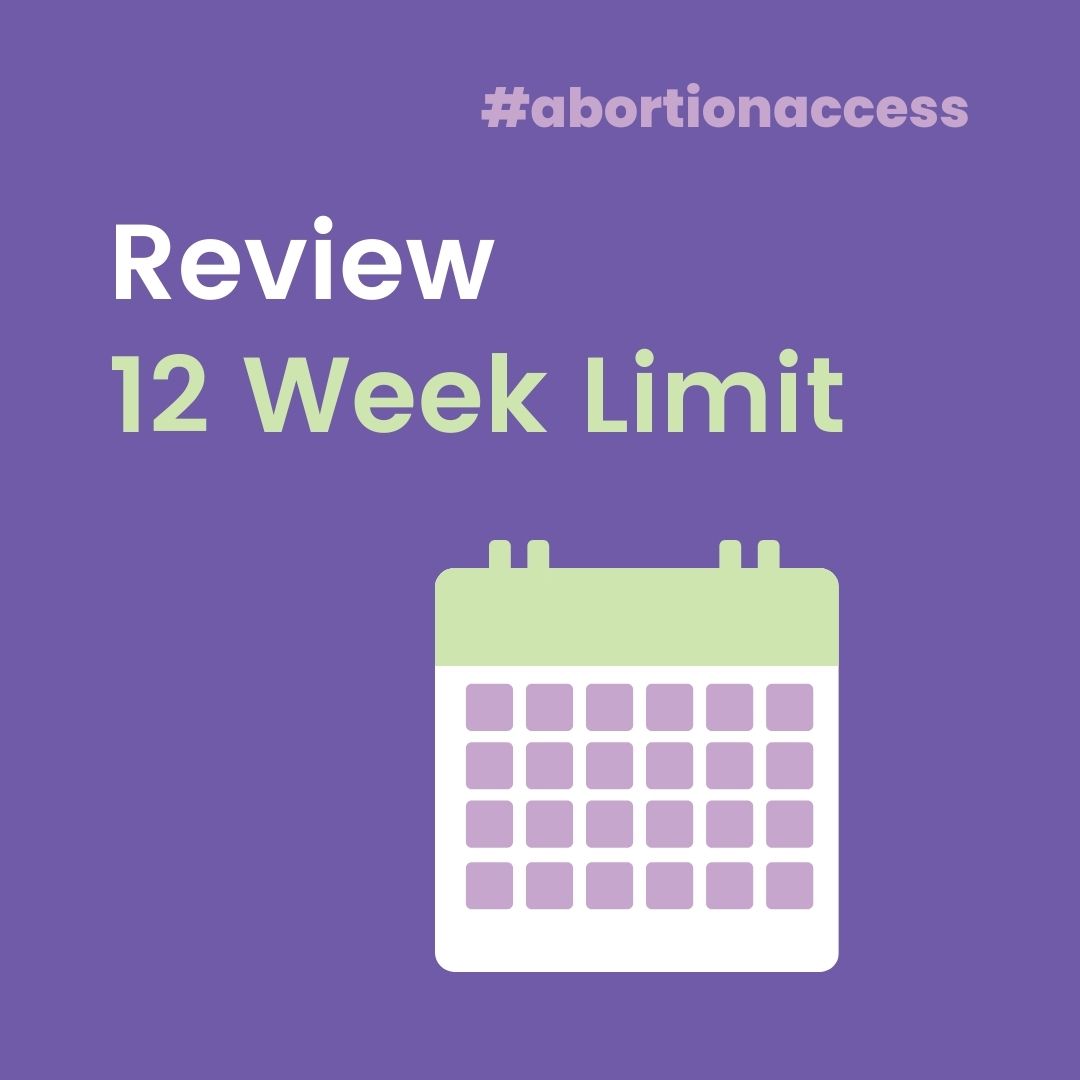 #abortionaccess

Review
12 Week Limit